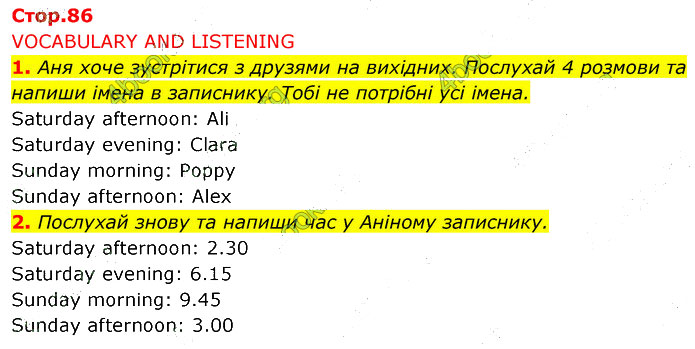 Стор.86
VOCABULARY AND LISTENING
1. Аня хоче зустрітися з друзями на вихідних. Послухай 4 розмови та напиши імена в записнику. Тобі не потрібні усі імена.
Saturday afternoon: Ali
Saturday evening: Clara
Sunday morning: Poppy
Sunday afternoon: Alex
2. Послухай знову та напиши час у Аніному записнику.
Saturday afternoon: 2.30
Saturday evening: 6.15
Sunday morning: 9.45
Sunday afternoon: 3.00